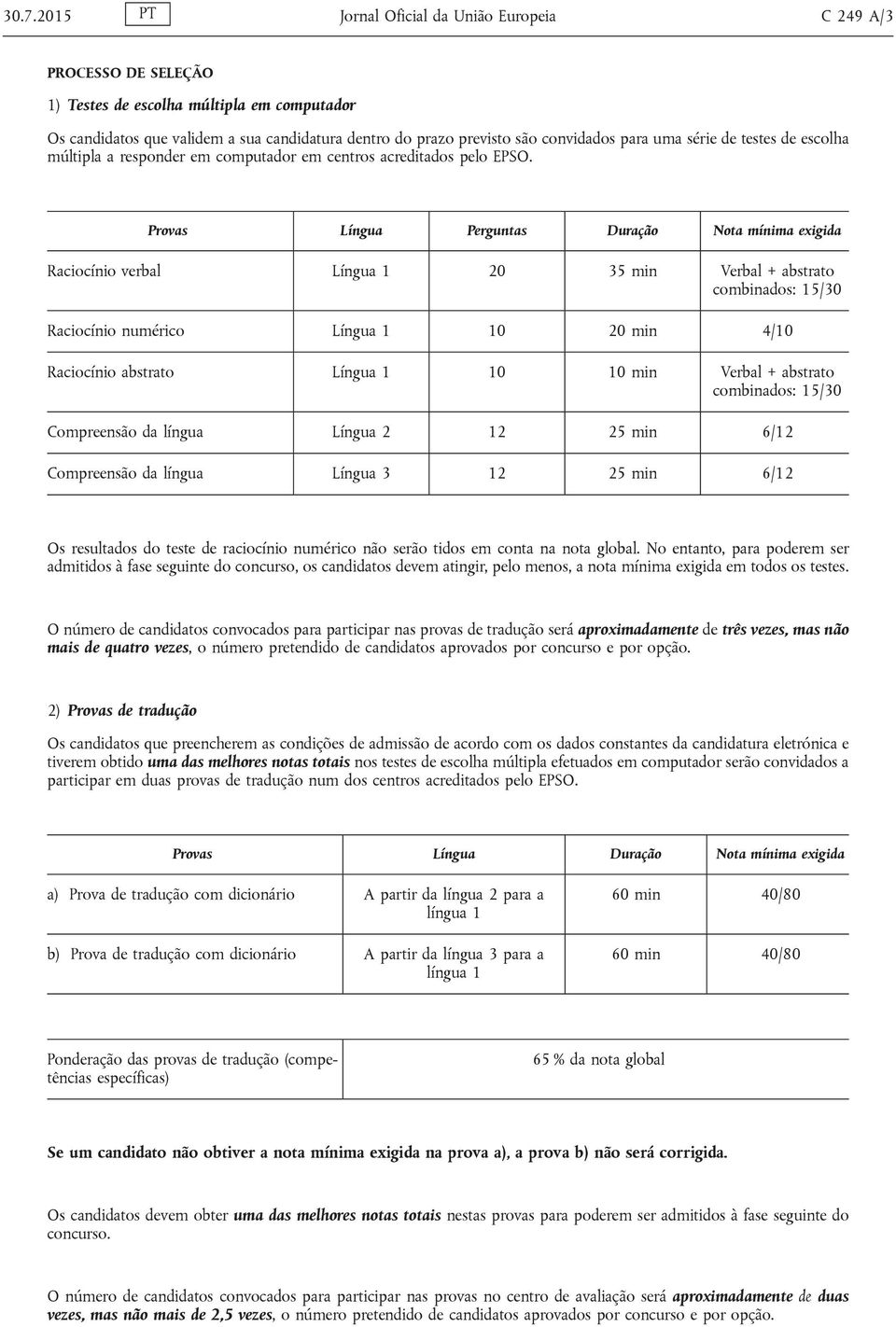 30.7.2015 PT Jornal Oficial da União Europeia C 249 A/3

PROCESSO DE SELEÇÃO

1) Testes de escolha múltipla em computador

Os candidatos que validem a sua candidatura dentro do prazo previsto são convidados para uma série de testes de escolha múltipla a responder em computador em centros acreditados pelo EPSO.

| Provas | Língua | Perguntas | Duração | Nota mínima exigida |
|---|---|---|---|---|
| Raciocínio verbal | Língua 1 | 20 | 35 min | Verbal + abstrato combinados: 15/30 |
| Raciocínio numérico | Língua 1 | 10 | 20 min | 4/10 |
| Raciocínio abstrato | Língua 1 | 10 | 10 min | Verbal + abstrato combinados: 15/30 |
| Compreensão da língua | Língua 2 | 12 | 25 min | 6/12 |
| Compreensão da língua | Língua 3 | 12 | 25 min | 6/12 |

Os resultados do teste de raciocínio numérico não serão tidos em conta na nota global. No entanto, para poderem ser admitidos à fase seguinte do concurso, os candidatos devem atingir, pelo menos, a nota mínima exigida em todos os testes.

O número de candidatos convocados para participar nas provas de tradução será aproximadamente de três vezes, mas não mais de quatro vezes, o número pretendido de candidatos aprovados por concurso e por opção.

2) Provas de tradução

Os candidatos que preencherem as condições de admissão de acordo com os dados constantes da candidatura eletrónica e tiverem obtido uma das melhores notas totais nos testes de escolha múltipla efetuados em computador serão convidados a participar em duas provas de tradução num dos centros acreditados pelo EPSO.

| Provas | Língua | Duração | Nota mínima exigida |
|---|---|---|---|
| a) Prova de tradução com dicionário | A partir da língua 2 para a língua 1 | 60 min | 40/80 |
| b) Prova de tradução com dicionário | A partir da língua 3 para a língua 1 | 60 min | 40/80 |

| Ponderação das provas de tradução (competências específicas) | 65 % da nota global |
|---|---|

Se um candidato não obtiver a nota mínima exigida na prova a), a prova b) não será corrigida.

Os candidatos devem obter uma das melhores notas totais nestas provas para poderem ser admitidos à fase seguinte do concurso.

O número de candidatos convocados para participar nas provas no centro de avaliação será aproximadamente de duas vezes, mas não mais de 2,5 vezes, o número pretendido de candidatos aprovados por concurso e por opção.